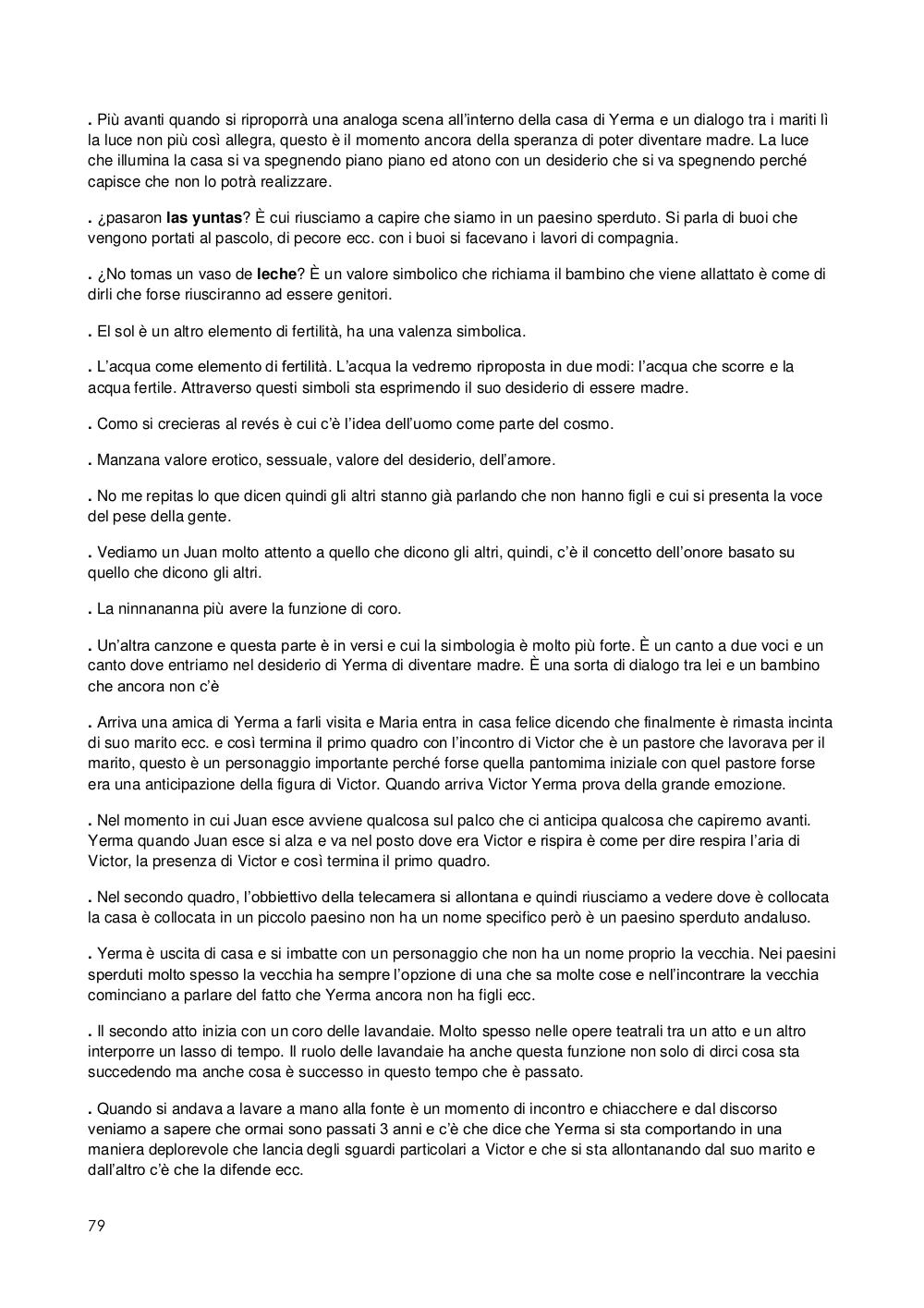 . Più avanti quando si riproporrà una analoga scena all'interno della casa di Yerma e un dialogo tra i mariti lì la luce non più così allegra, questo è il momento ancora della speranza di poter diventare madre. La luce che illumina la casa si va spegnendo piano piano ed atono con un desiderio che si va spegnendo perché capisce che non lo potrà realizzare.

. ¿pasaron **las yuntas**? È cui riusciamo a capire che siamo in un paesino sperduto. Si parla di buoi che vengono portati al pascolo, di pecore ecc. con i buoi si facevano i lavori di compagnia.

. ¿No tomas un vaso de **leche**? È un valore simbolico che richiama il bambino che viene allattato è come di dirli che forse riusciranno ad essere genitori.

. El sol è un altro elemento di fertilità, ha una valenza simbolica.

. L'acqua come elemento di fertilità. L'acqua la vedremo riproposta in due modi: l'acqua che scorre e la acqua fertile. Attraverso questi simboli sta esprimendo il suo desiderio di essere madre.

. Como si crecieras al revés è cui c'è l'idea dell'uomo come parte del cosmo.

. Manzana valore erotico, sessuale, valore del desiderio, dell'amore.

. No me repitas lo que dicen quindi gli altri stanno già parlando che non hanno figli e cui si presenta la voce del pese della gente.

. Vediamo un Juan molto attento a quello che dicono gli altri, quindi, c'è il concetto dell'onore basato su quello che dicono gli altri.

. La ninnananna più avere la funzione di coro.

. Un'altra canzone e questa parte è in versi e cui la simbologia è molto più forte. È un canto a due voci e un canto dove entriamo nel desiderio di Yerma di diventare madre. È una sorta di dialogo tra lei e un bambino che ancora non c'è

. Arriva una amica di Yerma a farli visita e Maria entra in casa felice dicendo che finalmente è rimasta incinta di suo marito ecc. e così termina il primo quadro con l'incontro di Victor che è un pastore che lavorava per il marito, questo è un personaggio importante perché forse quella pantomima iniziale con quel pastore forse era una anticipazione della figura di Victor. Quando arriva Victor Yerma prova della grande emozione.

. Nel momento in cui Juan esce avviene qualcosa sul palco che ci anticipa qualcosa che capiremo avanti. Yerma quando Juan esce si alza e va nel posto dove era Victor e rispira è come per dire respira l'aria di Victor, la presenza di Victor e così termina il primo quadro.

. Nel secondo quadro, l'obbiettivo della telecamera si allontana e quindi riusciamo a vedere dove è collocata la casa è collocata in un piccolo paesino non ha un nome specifico però è un paesino sperduto andaluso.

. Yerma è uscita di casa e si imbatte con un personaggio che non ha un nome proprio la vecchia. Nei paesini sperduti molto spesso la vecchia ha sempre l'opzione di una che sa molte cose e nell'incontrare la vecchia cominciano a parlare del fatto che Yerma ancora non ha figli ecc.

. Il secondo atto inizia con un coro delle lavandaie. Molto spesso nelle opere teatrali tra un atto e un altro interporre un lasso di tempo. Il ruolo delle lavandaie ha anche questa funzione non solo di dirci cosa sta succedendo ma anche cosa è successo in questo tempo che è passato.

. Quando si andava a lavare a mano alla fonte è un momento di incontro e chiacchere e dal discorso veniamo a sapere che ormai sono passati 3 anni e c'è che dice che Yerma si sta comportando in una maniera deplorevole che lancia degli sguardi particolari a Victor e che si sta allontanando dal suo marito e dall'altro c'è che la difende ecc.

79